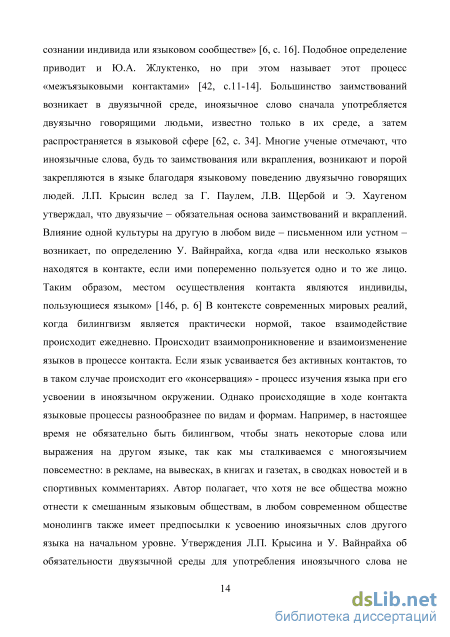 сознании индивида или языковом сообществе» [6, с. 16]. Подобное определение приводит и Ю.А. Жлуктенко, но при этом называет этот процесс «межъязыковыми контактами» [42, с.11-14]. Большинство заимствований возникает в двуязычной среде, иноязычное слово сначала употребляется двуязычно говорящими людьми, известно только в их среде, а затем распространяется в языковой сфере [62, с. 34]. Многие ученые отмечают, что иноязычные слова, будь то заимствования или вкрапления, возникают и порой закрепляются в языке благодаря языковому поведению двуязычно говорящих людей. Л.П. Крысин вслед за Г. Паулем, Л.В. Щербой и Э. Хаугеном утверждал, что двуязычие – обязательная основа заимствований и вкраплений. Влияние одной культуры на другую в любом виде – письменном или устном – возникает, по определению У. Вайнрайха, когда «два или несколько языков находятся в контакте, если ими попеременно пользуется одно и то же лицо. Таким образом, местом осуществления контакта являются индивиды, пользующиеся языком» [146, р. 6] В контексте современных мировых реалий, когда билингвизм является практически нормой, такое взаимодействие происходит ежедневно. Происходит взаимопроникновение и взаимоизменение языков в процессе контакта. Если язык усваивается без активных контактов, то в таком случае происходит его «консервация» - процесс изучения языка при его усвоении в иноязычном окружении. Однако происходящие в ходе контакта языковые процессы разнообразнее по видам и формам. Например, в настоящее время не обязательно быть билингвом, чтобы знать некоторые слова или выражения на другом языке, так как мы сталкиваемся с многоязычием повсеместно: в рекламе, на вывесках, в книгах и газетах, в сводках новостей и в спортивных комментариях. Автор полагает, что хотя не все общества можно отнести к смешанным языковым обществам, в любом современном обществе монолингв также имеет предпосылки к усвоению иноязычных слов другого языка на начальном уровне. Утверждения Л.П. Крысина и У. Вайнрайха об обязательности двуязычной среды для употребления иноязычного слова не

14

dsLib.net
библиотека диссертаций